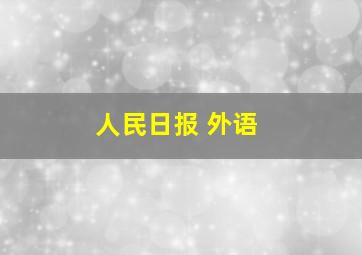 人民日报 外语